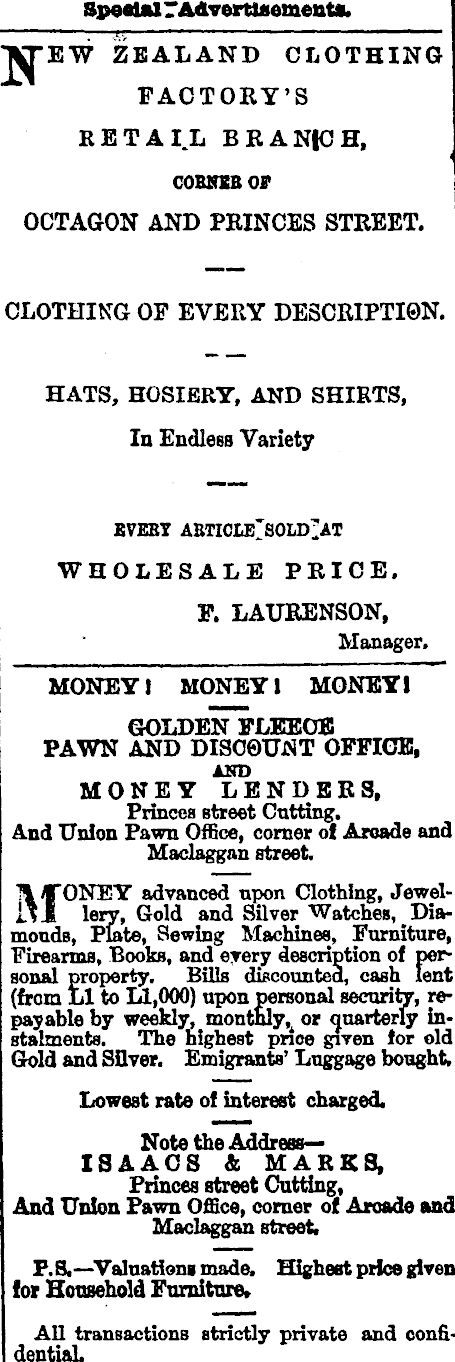 Special Advertisements.

NEW ZEALAND CLOTHING FACTORY'S RETAIL BRANCH,

CORNER OF

OCTAGON AND PRINCES STREET.

CLOTHING OF EVERY DESCRIPTION.

HATS, HOSIERY, AND SHIRTS,

In Endless Variety

EVERY ARTICLE SOLD AT

WHOLESALE PRICE.

F. LAURENSON,
Manager.

MONEY! MONEY! MONEY!

GOLDEN FLEECE
PAWN AND DISCOUNT OFFICE,
AND
MONEY LENDERS,
Princes street Cutting.
And Union Pawn Office, corner of Arcade and Maclaggan street.

MONEY advanced upon Clothing, Jewellery, Gold and Silver Watches, Diamonds, Plate, Sewing Machines, Furniture, Firearms, Books, and every description of personal property. Bills discounted, cash lent (from L1 to L1,000) upon personal security, repayable by weekly, monthly, or quarterly instalments. The highest price given for old Gold and Silver. Emigrants' Luggage bought.

Lowest rate of interest charged.

Note the Address—
ISAACS & MARKS,
Princes street Cutting,
And Union Pawn Office, corner of Arcade and Maclaggan street.

P.S.—Valuations made. Highest price given for Household Furniture.

All transactions strictly private and confidential.